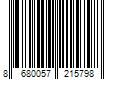 8 680057 215798